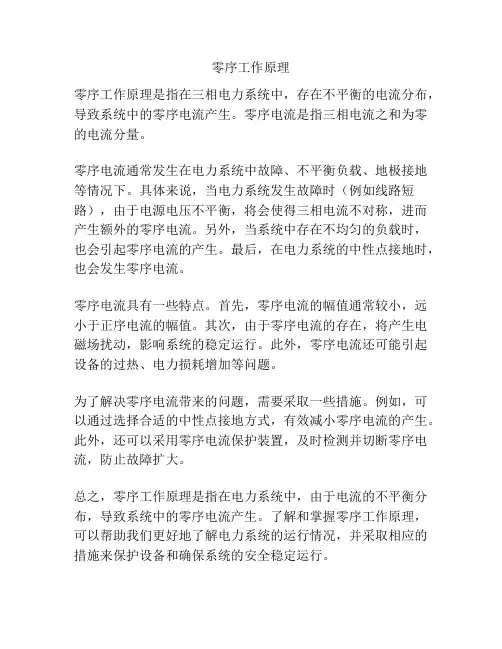 零序工作原理

零序工作原理是指在三相电力系统中，存在不平衡的电流分布，导致系统中的零序电流产生。零序电流是指三相电流之和为零的电流分量。

零序电流通常发生在电力系统中故障、不平衡负载、地极接地等情况下。具体来说，当电力系统发生故障时（例如线路短路），由于电源电压不平衡，将会使得三相电流不对称，进而产生额外的零序电流。另外，当系统中存在不均匀的负载时，也会引起零序电流的产生。最后，在电力系统的中性点接地时，也会发生零序电流。

零序电流具有一些特点。首先，零序电流的幅值通常较小，远小于正序电流的幅值。其次，由于零序电流的存在，将产生电磁场扰动，影响系统的稳定运行。此外，零序电流还可能引起设备的过热、电力损耗增加等问题。

为了解决零序电流带来的问题，需要采取一些措施。例如，可以通过选择合适的中性点接地方式，有效减小零序电流的产生。此外，还可以采用零序电流保护装置，及时检测并切断零序电流，防止故障扩大。

总之，零序工作原理是指在电力系统中，由于电流的不平衡分布，导致系统中的零序电流产生。了解和掌握零序工作原理，可以帮助我们更好地了解电力系统的运行情况，并采取相应的措施来保护设备和确保系统的安全稳定运行。